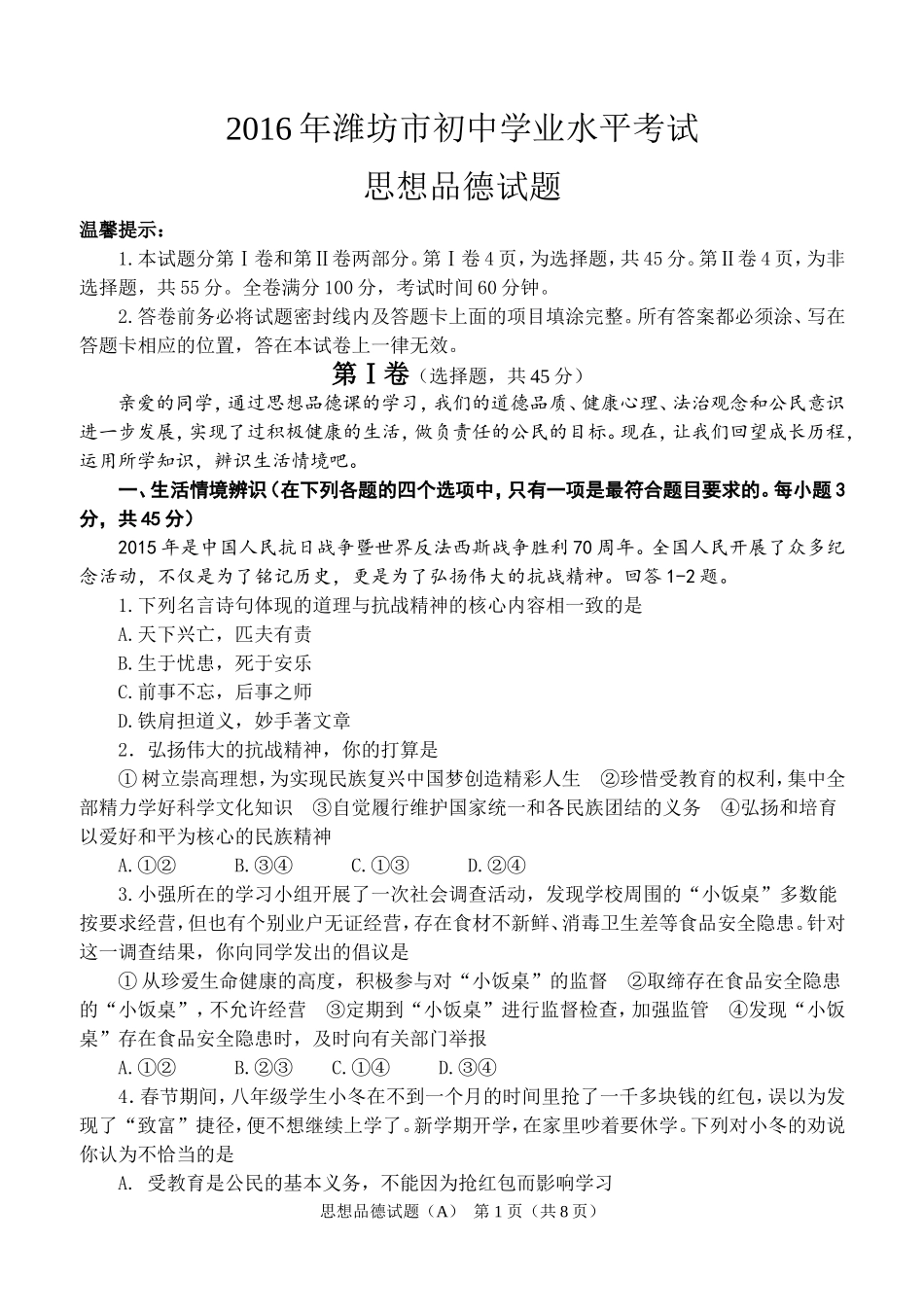 2016年潍坊市初中学业水平考试

思想品德试题

温馨提示：

1.本试题分第Ⅰ卷和第Ⅱ卷两部分。第Ⅰ卷4页，为选择题，共45分。第Ⅱ卷4页，为非选择题，共55分。全卷满分100分，考试时间60分钟。

2.答卷前务必将试题密封线内及答题卡上面的项目填涂完整。所有答案都必须涂、写在答题卡相应的位置，答在本试卷上一律无效。

第Ⅰ卷（选择题，共45分）

亲爱的同学，通过思想品德课的学习，我们的道德品质、健康心理、法治观念和公民意识进一步发展，实现了过积极健康的生活，做负责任的公民的目标。现在，让我们回望成长历程，运用所学知识，辨识生活情境吧。

一、生活情境辨识（在下列各题的四个选项中，只有一项是最符合题目要求的。每小题3分，共45分）

2015年是中国人民抗日战争暨世界反法西斯战争胜利70周年。全国人民开展了众多纪念活动，不仅是为了铭记历史，更是为了弘扬伟大的抗战精神。回答1-2题。

1.下列名言诗句体现的道理与抗战精神的核心内容相一致的是

A.天下兴亡，匹夫有责

B.生于忧患，死于安乐

C.前事不忘，后事之师

D.铁肩担道义，妙手著文章

2．弘扬伟大的抗战精神，你的打算是

①树立崇高理想，为实现民族复兴中国梦创造精彩人生 ②珍惜受教育的权利，集中全部精力学好科学文化知识 ③自觉履行维护国家统一和各民族团结的义务 ④弘扬和培育以爱好和平为核心的民族精神

A.①② B.③④ C.①③ D.②④

3.小强所在的学习小组开展了一次社会调查活动，发现学校周围的“小饭桌”多数能按要求经营，但也有个别业户无证经营，存在食材不新鲜、消毒卫生差等食品安全隐患。针对这一调查结果，你向同学发出的倡议是

①从珍爱生命健康的高度，积极参与对“小饭桌”的监督 ②取缔存在食品安全隐患的“小饭桌”，不允许经营 ③定期到“小饭桌”进行监督检查，加强监管 ④发现“小饭桌”存在食品安全隐患时，及时向有关部门举报

A.①② B.②③ C.①④ D.③④

4.春节期间，八年级学生小冬在不到一个月的时间里抢了一千多块钱的红包，误以为发现了“致富”捷径，便不想继续上学了。新学期开学，在家里吵着要休学。下列对小冬的劝说你认为不恰当的是

A. 受教育是公民的基本义务，不能因为抢红包而影响学习

思想品德试题（A） 第1页（共8页）